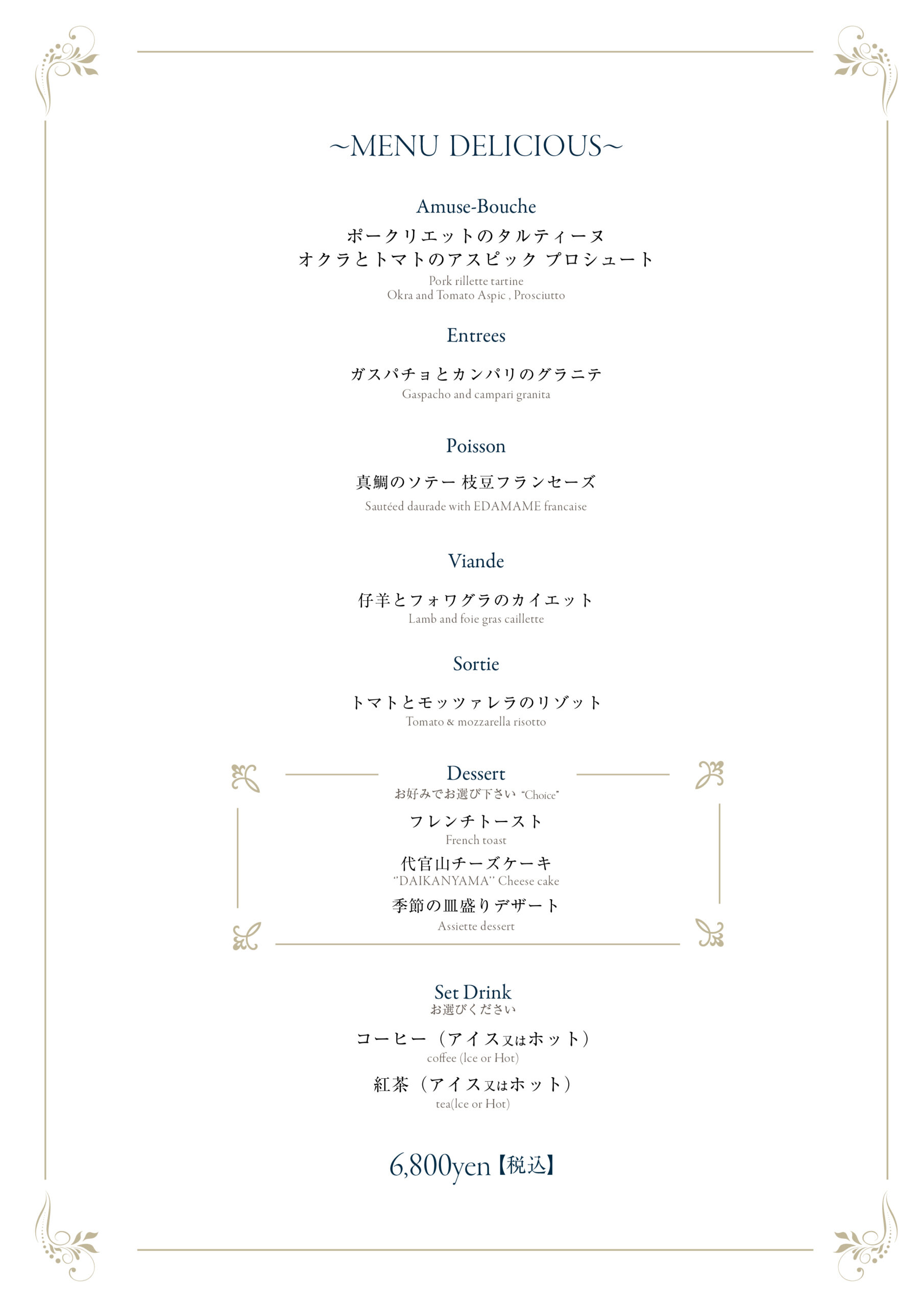 ~MENU DELICIOUS~

Amuse-Bouche

ポークリエットのタルティーヌ
オクラとトマトのアスピック プロシュート
Pork rillette tartine
Okra and Tomato Aspic , Prosciutto

Entrees

ガスパチョとカンパリのグラニテ
Gaspacho and campari granita

Poisson

真鯛のソテー 枝豆フランセーズ
Sautéed daurade with EDAMAME francaise

Viande

仔羊とフォワグラのカイエット
Lamb and foie gras caillette

Sortie

トマトとモッツァレラのリゾット
Tomato & mozzarella risotto

Dessert
お好みでお選び下さい "Choice"

フレンチトースト
French toast

代官山チーズケーキ
"DAIKANYAMA" Cheese cake

季節の皿盛りデザート
Assiette dessert

Set Drink
お選びください

コーヒー（アイス又はホット）
coffee (Ice or Hot)

紅茶（アイス又はホット）
tea(Ice or Hot)

6,800yen【税込】